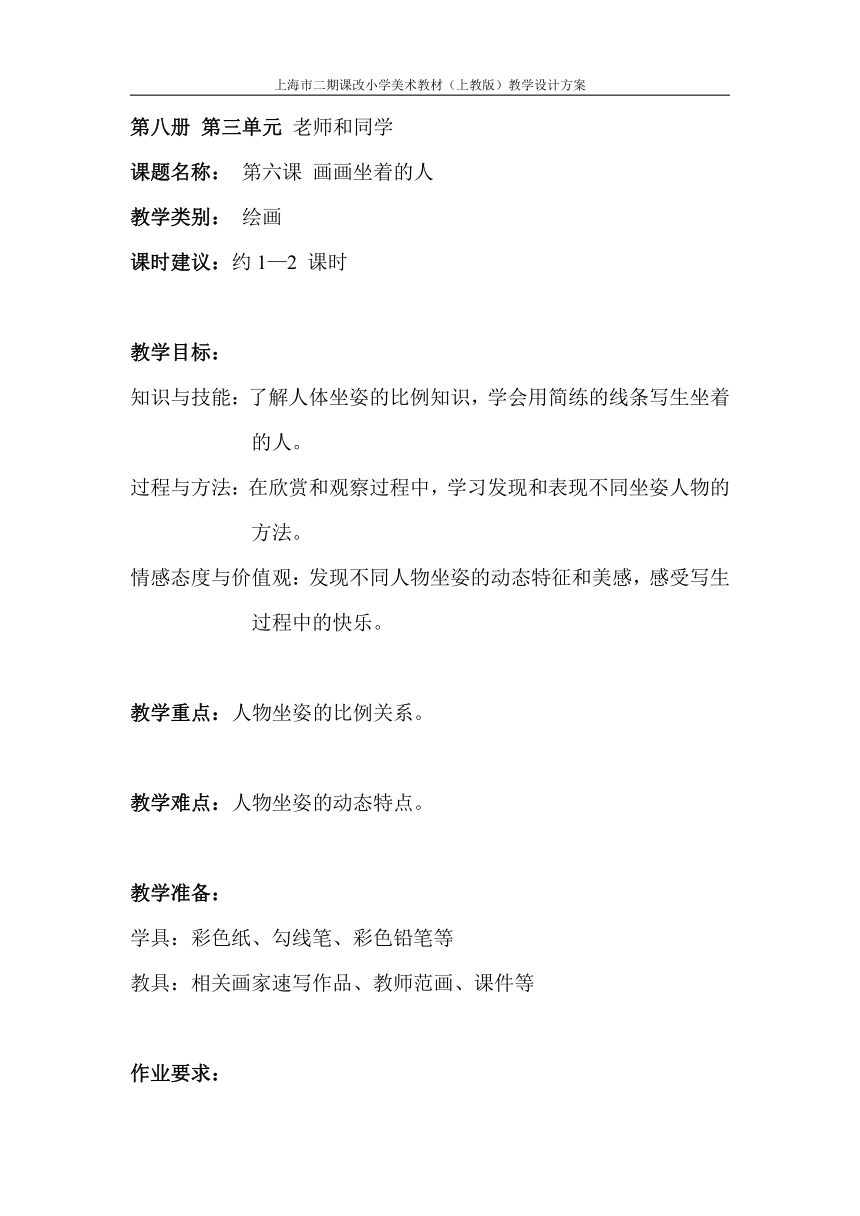 上海市二期课改小学美术教材（上教版）教学设计方案

第八册 第三单元 老师和同学

课题名称： 第六课 画画坐着的人

教学类别： 绘画

课时建议：约 1—2 课时

教学目标：

知识与技能：了解人体坐姿的比例知识，学会用简练的线条写生坐着的人。

过程与方法：在欣赏和观察过程中，学习发现和表现不同坐姿人物的方法。

情感态度与价值观：发现不同人物坐姿的动态特征和美感，感受写生过程中的快乐。

教学重点：人物坐姿的比例关系。

教学难点：人物坐姿的动态特点。

教学准备：

学具：彩色纸、勾线笔、彩色铅笔等

教具：相关画家速写作品、教师范画、课件等

作业要求：